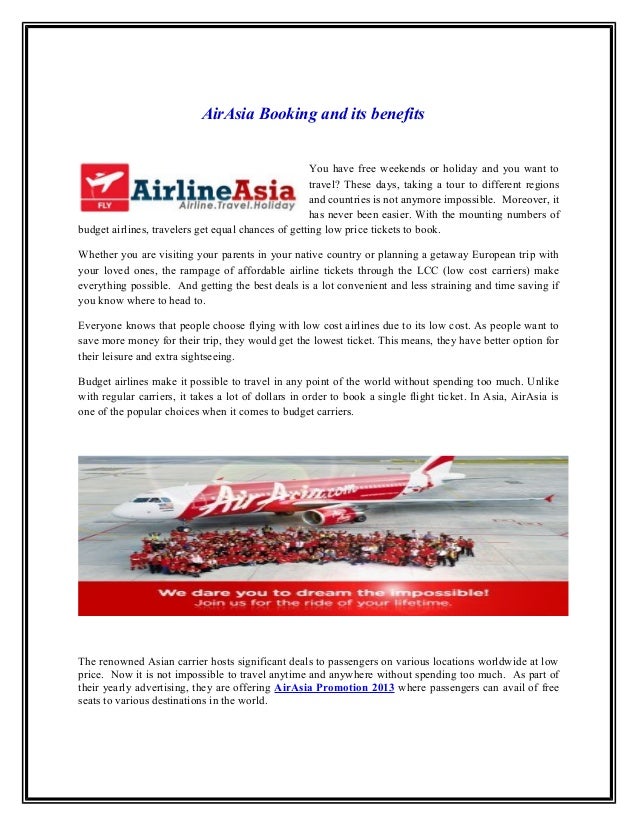 AirAsia Booking and its benefits

FLY AirlineAsia Airline.Travel.Holiday

You have free weekends or holiday and you want to travel? These days, taking a tour to different regions and countries is not anymore impossible. Moreover, it has never been easier. With the mounting numbers of budget airlines, travelers get equal chances of getting low price tickets to book.

Whether you are visiting your parents in your native country or planning a getaway European trip with your loved ones, the rampage of affordable airline tickets through the LCC (low cost carriers) make everything possible. And getting the best deals is a lot convenient and less straining and time saving if you know where to head to.

Everyone knows that people choose flying with low cost airlines due to its low cost. As people want to save more money for their trip, they would get the lowest ticket. This means, they have better option for their leisure and extra sightseeing.

Budget airlines make it possible to travel in any point of the world without spending too much. Unlike with regular carriers, it takes a lot of dollars in order to book a single flight ticket. In Asia, AirAsia is one of the popular choices when it comes to budget carriers.

AirAsia.com

We dare you to dream the impossible!
Join us for the ride of your lifetime.

The renowned Asian carrier hosts significant deals to passengers on various locations worldwide at low price. Now it is not impossible to travel anytime and anywhere without spending too much. As part of their yearly advertising, they are offering AirAsia Promotion 2013 where passengers can avail of free seats to various destinations in the world.